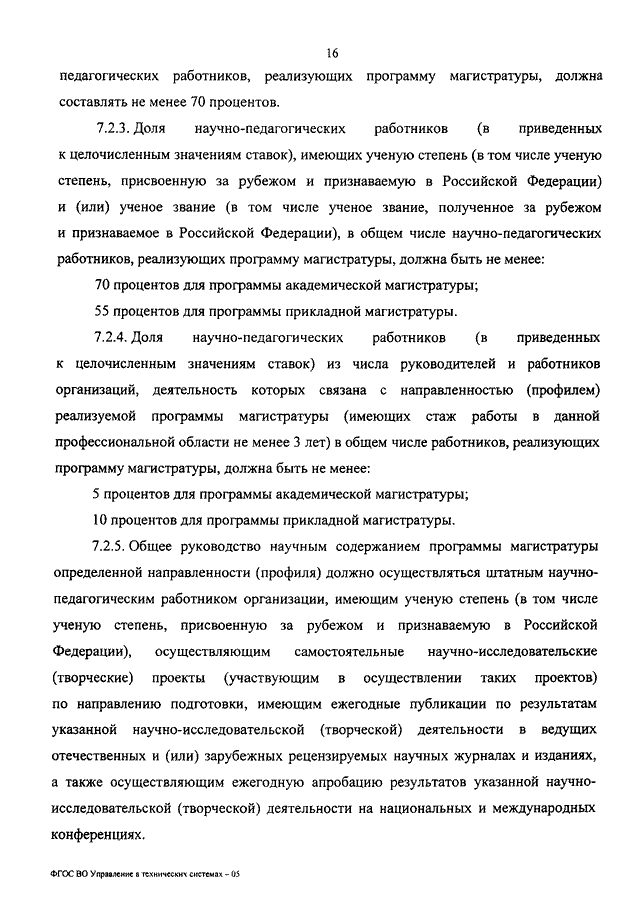 16

педагогических работников, реализующих программу магистратуры, должна составлять не менее 70 процентов.

7.2.3. Доля научно-педагогических работников (в приведенных к целочисленным значениям ставок), имеющих ученую степень (в том числе ученую степень, присвоенную за рубежом и признаваемую в Российской Федерации) и (или) ученое звание (в том числе ученое звание, полученное за рубежом и признаваемое в Российской Федерации), в общем числе научно-педагогических работников, реализующих программу магистратуры, должна быть не менее:

70 процентов для программы академической магистратуры;

55 процентов для программы прикладной магистратуры.

7.2.4. Доля научно-педагогических работников (в приведенных к целочисленным значениям ставок) из числа руководителей и работников организаций, деятельность которых связана с направленностью (профилем) реализуемой программы магистратуры (имеющих стаж работы в данной профессиональной области не менее 3 лет) в общем числе работников, реализующих программу магистратуры, должна быть не менее:

5 процентов для программы академической магистратуры;

10 процентов для программы прикладной магистратуры.

7.2.5. Общее руководство научным содержанием программы магистратуры определенной направленности (профиля) должно осуществляться штатным научно-педагогическим работником организации, имеющим ученую степень (в том числе ученую степень, присвоенную за рубежом и признаваемую в Российской Федерации), осуществляющим самостоятельные научно-исследовательские (творческие) проекты (участвующим в осуществлении таких проектов) по направлению подготовки, имеющим ежегодные публикации по результатам указанной научно-исследовательской (творческой) деятельности в ведущих отечественных и (или) зарубежных рецензируемых научных журналах и изданиях, а также осуществляющим ежегодную апробацию результатов указанной научно-исследовательской (творческой) деятельности на национальных и международных конференциях.

ФГОС ВО Управление в технических системах – 05